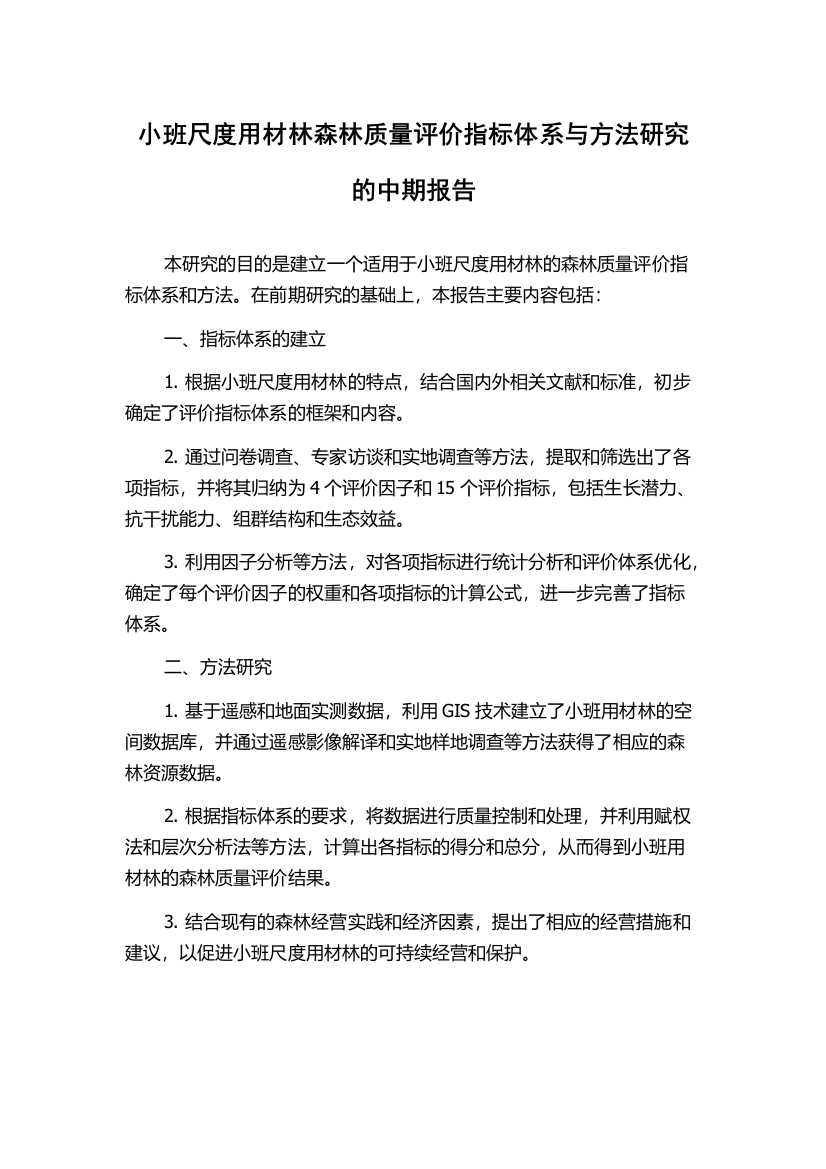 小班尺度用材林森林质量评价指标体系与方法研究的中期报告

本研究的目的是建立一个适用于小班尺度用材林的森林质量评价指标体系和方法。在前期研究的基础上，本报告主要内容包括：

一、指标体系的建立

1. 根据小班尺度用材林的特点，结合国内外相关文献和标准，初步确定了评价指标体系的框架和内容。

2. 通过问卷调查、专家访谈和实地调查等方法，提取和筛选出了各项指标，并将其归纳为 4 个评价因子和 15 个评价指标，包括生长潜力、抗干扰能力、组群结构和生态效益。

3. 利用因子分析等方法，对各项指标进行统计分析和评价体系优化，确定了每个评价因子的权重和各项指标的计算公式，进一步完善了指标体系。

二、方法研究

1. 基于遥感和地面实测数据，利用 GIS 技术建立了小班用材林的空间数据库，并通过遥感影像解译和实地样地调查等方法获得了相应的森林资源数据。

2. 根据指标体系的要求，将数据进行质量控制和处理，并利用赋权法和层次分析法等方法，计算出各指标的得分和总分，从而得到小班用材林的森林质量评价结果。

3. 结合现有的森林经营实践和经济因素，提出了相应的经营措施和建议，以促进小班尺度用材林的可持续经营和保护。